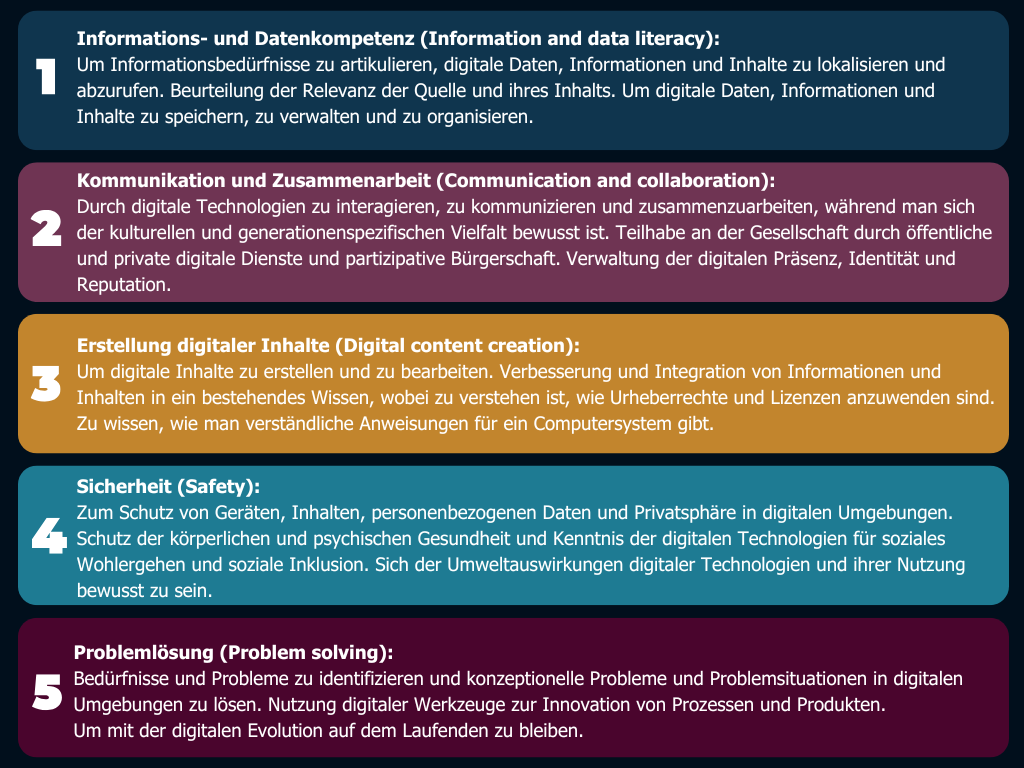 1

Informations- und Datenkompetenz (Information and data literacy):
Um Informationsbedürfnisse zu artikulieren, digitale Daten, Informationen und Inhalte zu lokalisieren und abzurufen. Beurteilung der Relevanz der Quelle und ihres Inhalts. Um digitale Daten, Informationen und Inhalte zu speichern, zu verwalten und zu organisieren.

2

Kommunikation und Zusammenarbeit (Communication and collaboration):
Durch digitale Technologien zu interagieren, zu kommunizieren und zusammenzuarbeiten, während man sich der kulturellen und generationenspezifischen Vielfalt bewusst ist. Teilhabe an der Gesellschaft durch öffentliche und private digitale Dienste und partizipative Bürgerschaft. Verwaltung der digitalen Präsenz, Identität und Reputation.

3

Erstellung digitaler Inhalte (Digital content creation):
Um digitale Inhalte zu erstellen und zu bearbeiten. Verbesserung und Integration von Informationen und Inhalten in ein bestehendes Wissen, wobei zu verstehen ist, wie Urheberrechte und Lizenzen anzuwenden sind. Zu wissen, wie man verständliche Anweisungen für ein Computersystem gibt.

4

Sicherheit (Safety):
Zum Schutz von Geräten, Inhalten, personenbezogenen Daten und Privatsphäre in digitalen Umgebungen. Schutz der körperlichen und psychischen Gesundheit und Kenntnis der digitalen Technologien für soziales Wohlergehen und soziale Inklusion. Sich der Umweltauswirkungen digitaler Technologien und ihrer Nutzung bewusst zu sein.

5

Problemlösung (Problem solving):
Bedürfnisse und Probleme zu identifizieren und konzeptionelle Probleme und Problemsituationen in digitalen Umgebungen zu lösen. Nutzung digitaler Werkzeuge zur Innovation von Prozessen und Produkten.
Um mit der digitalen Evolution auf dem Laufenden zu bleiben.